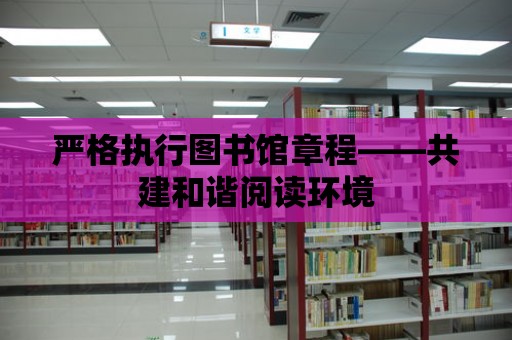 I 文学

严格执行图书馆章程——共建和谐阅读环境